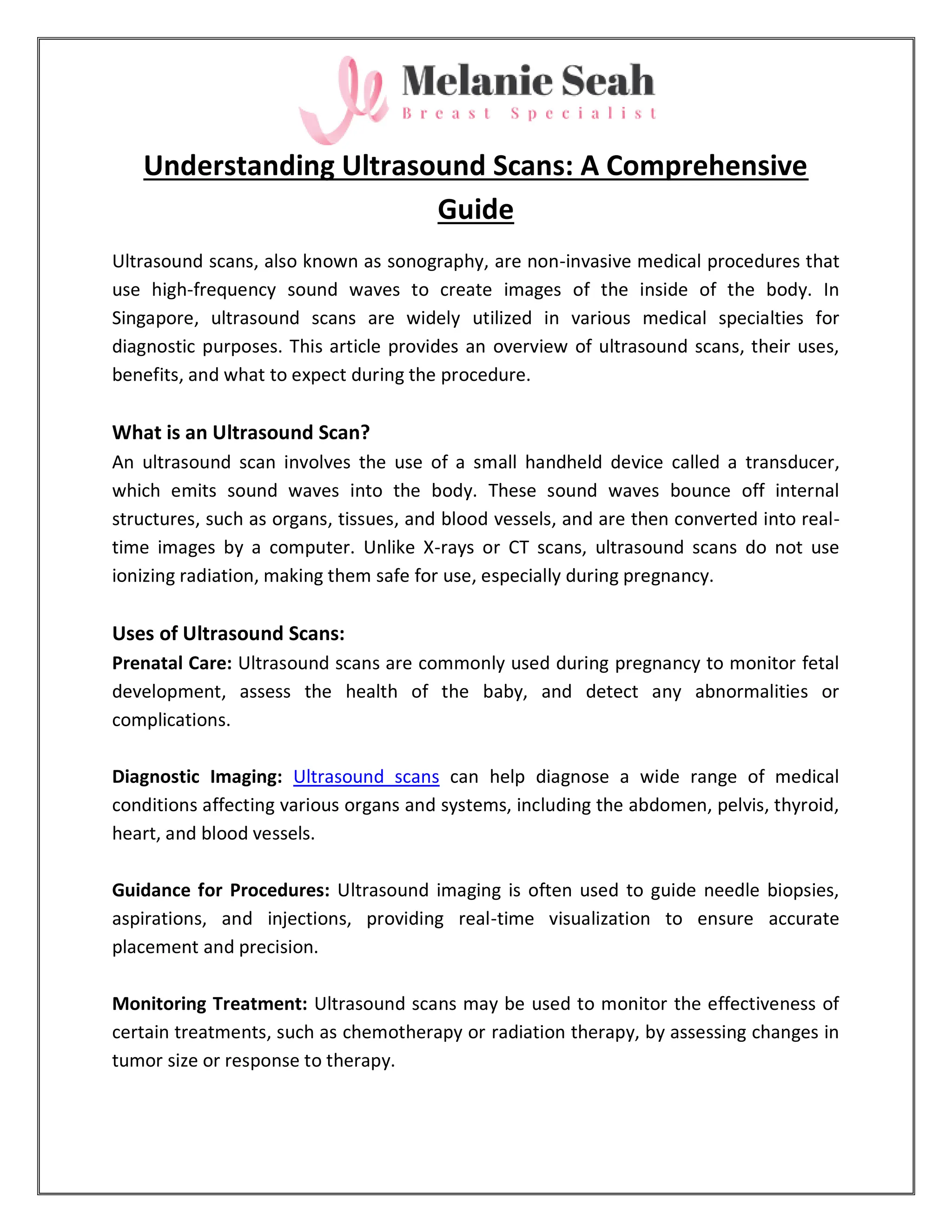 Melanie Seah
Breast Specialist

Understanding Ultrasound Scans: A Comprehensive Guide

Ultrasound scans, also known as sonography, are non-invasive medical procedures that use high-frequency sound waves to create images of the inside of the body. In Singapore, ultrasound scans are widely utilized in various medical specialties for diagnostic purposes. This article provides an overview of ultrasound scans, their uses, benefits, and what to expect during the procedure.

What is an Ultrasound Scan?
An ultrasound scan involves the use of a small handheld device called a transducer, which emits sound waves into the body. These sound waves bounce off internal structures, such as organs, tissues, and blood vessels, and are then converted into real-time images by a computer. Unlike X-rays or CT scans, ultrasound scans do not use ionizing radiation, making them safe for use, especially during pregnancy.

Uses of Ultrasound Scans:
Prenatal Care: Ultrasound scans are commonly used during pregnancy to monitor fetal development, assess the health of the baby, and detect any abnormalities or complications.

Diagnostic Imaging: Ultrasound scans can help diagnose a wide range of medical conditions affecting various organs and systems, including the abdomen, pelvis, thyroid, heart, and blood vessels.

Guidance for Procedures: Ultrasound imaging is often used to guide needle biopsies, aspirations, and injections, providing real-time visualization to ensure accurate placement and precision.

Monitoring Treatment: Ultrasound scans may be used to monitor the effectiveness of certain treatments, such as chemotherapy or radiation therapy, by assessing changes in tumor size or response to therapy.